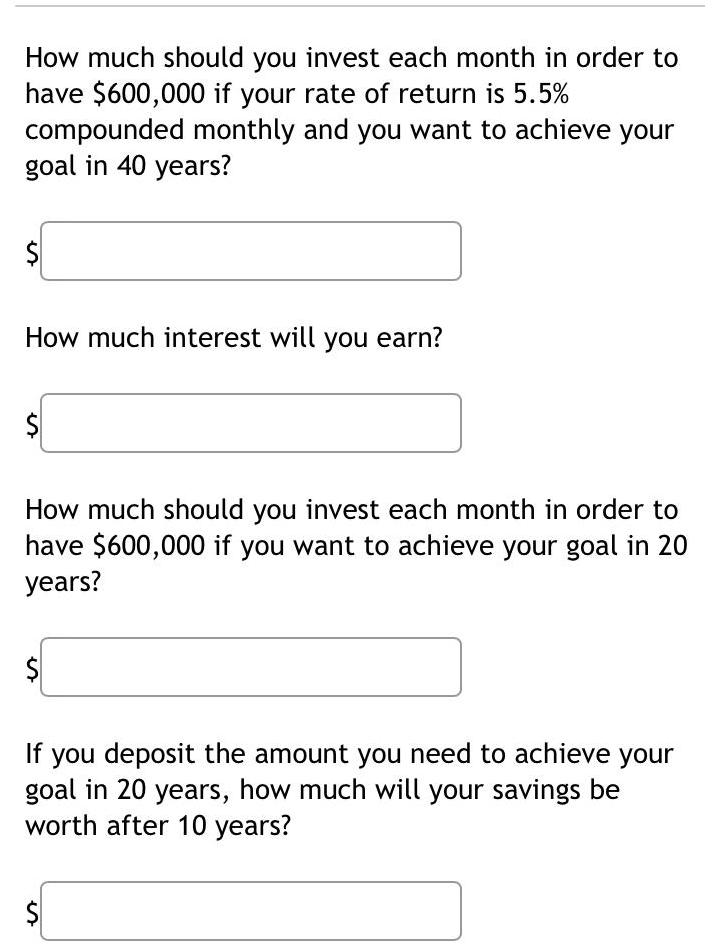 How much should you invest each month in order to have \$600,000 if your rate of return is 5.5% compounded monthly and you want to achieve your goal in 40 years?

\$

How much interest will you earn?

\$

How much should you invest each month in order to have \$600,000 if you want to achieve your goal in 20 years?

\$

If you deposit the amount you need to achieve your goal in 20 years, how much will your savings be worth after 10 years?

\$